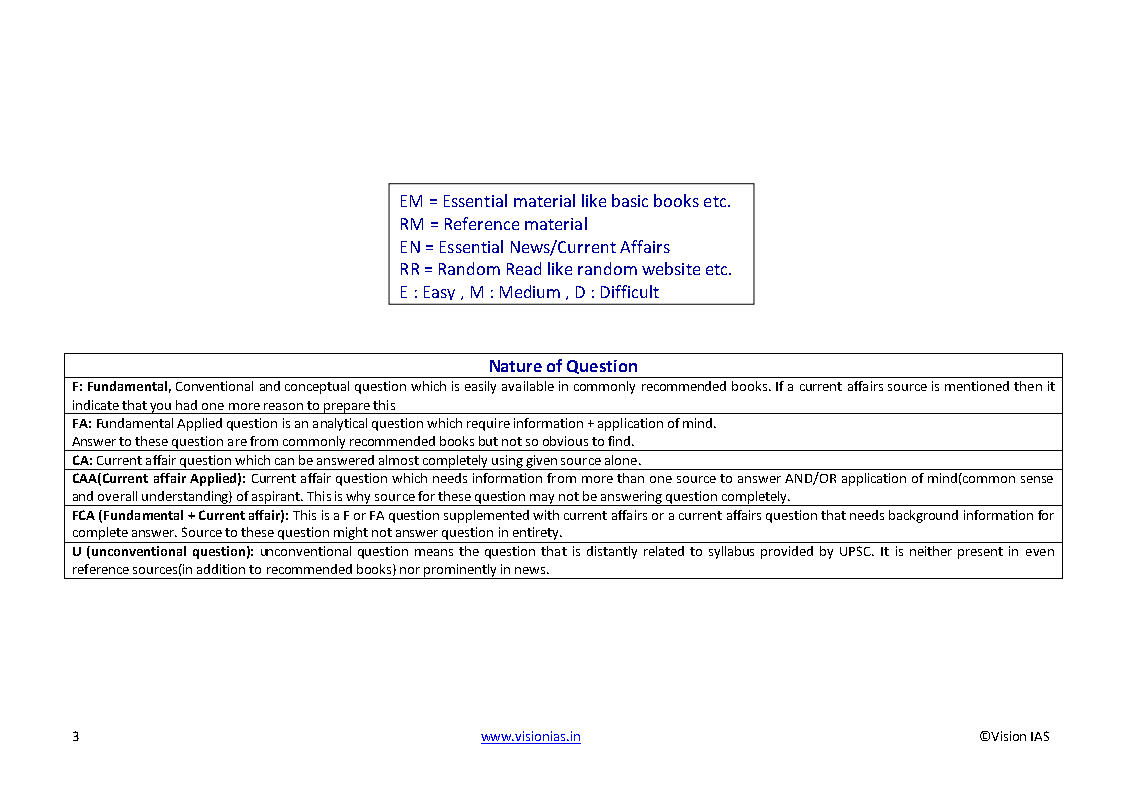 EM = Essential material like basic books etc.
RM = Reference material
EN = Essential News/Current Affairs
RR = Random Read like random website etc.
E : Easy , M : Medium , D : Difficult

| Nature of Question |
|---|
| F: Fundamental, Conventional and conceptual question which is easily available in commonly recommended books. If a current affairs source is mentioned then it indicate that you had one more reason to prepare this |
| FA: Fundamental Applied question is an analytical question which require information + application of mind. Answer to these question are from commonly recommended books but not so obvious to find. |
| CA: Current affair question which can be answered almost completely using given source alone. |
| CAA(Current affair Applied): Current affair question which needs information from more than one source to answer AND/OR application of mind(common sense and overall understanding) of aspirant. This is why source for these question may not be answering question completely. |
| FCA (Fundamental + Current affair): This is a F or FA question supplemented with current affairs or a current affairs question that needs background information for complete answer. Source to these question might not answer question in entirety. |
| U (unconventional question): unconventional question means the question that is distantly related to syllabus provided by UPSC. It is neither present in even reference sources(in addition to recommended books) nor prominently in news. |

3 www.visionias.in ©Vision IAS